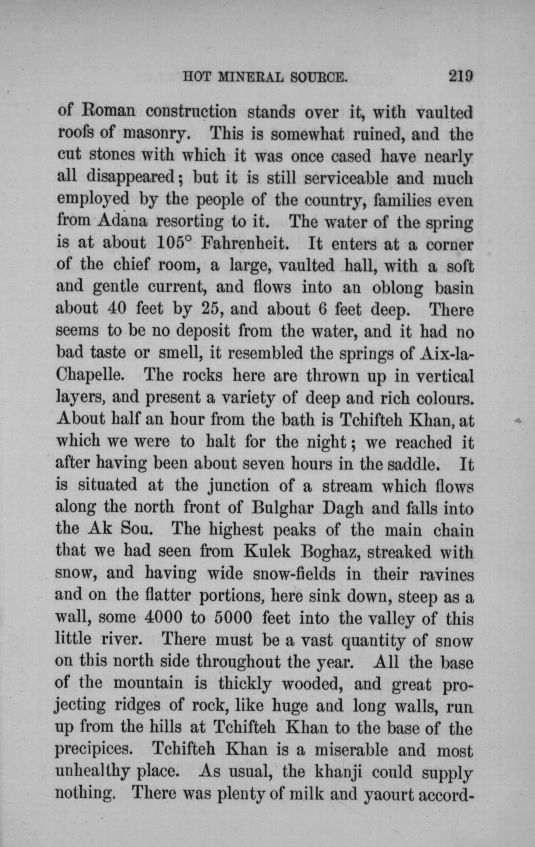 HOT MINERAL SOURCE. 219

of Roman construction stands over it, with vaulted roofs of masonry. This is somewhat ruined, and the cut stones with which it was once cased have nearly all disappeared; but it is still serviceable and much employed by the people of the country, families even from Adana resorting to it. The water of the spring is at about 105° Fahrenheit. It enters at a corner of the chief room, a large, vaulted hall, with a soft and gentle current, and flows into an oblong basin about 40 feet by 25, and about 6 feet deep. There seems to be no deposit from the water, and it had no bad taste or smell, it resembled the springs of Aix-la-Chapelle. The rocks here are thrown up in vertical layers, and present a variety of deep and rich colours. About half an hour from the bath is Tchifteh Khan, at which we were to halt for the night; we reached it after having been about seven hours in the saddle. It is situated at the junction of a stream which flows along the north front of Bulghar Dagh and falls into the Ak Sou. The highest peaks of the main chain that we had seen from Kulek Boghaz, streaked with snow, and having wide snow-fields in their ravines and on the flatter portions, here sink down, steep as a wall, some 4000 to 5000 feet into the valley of this little river. There must be a vast quantity of snow on this north side throughout the year. All the base of the mountain is thickly wooded, and great projecting ridges of rock, like huge and long walls, run up from the hills at Tchifteh Khan to the base of the precipices. Tchifteh Khan is a miserable and most unhealthy place. As usual, the khanji could supply nothing. There was plenty of milk and yaourt accord-